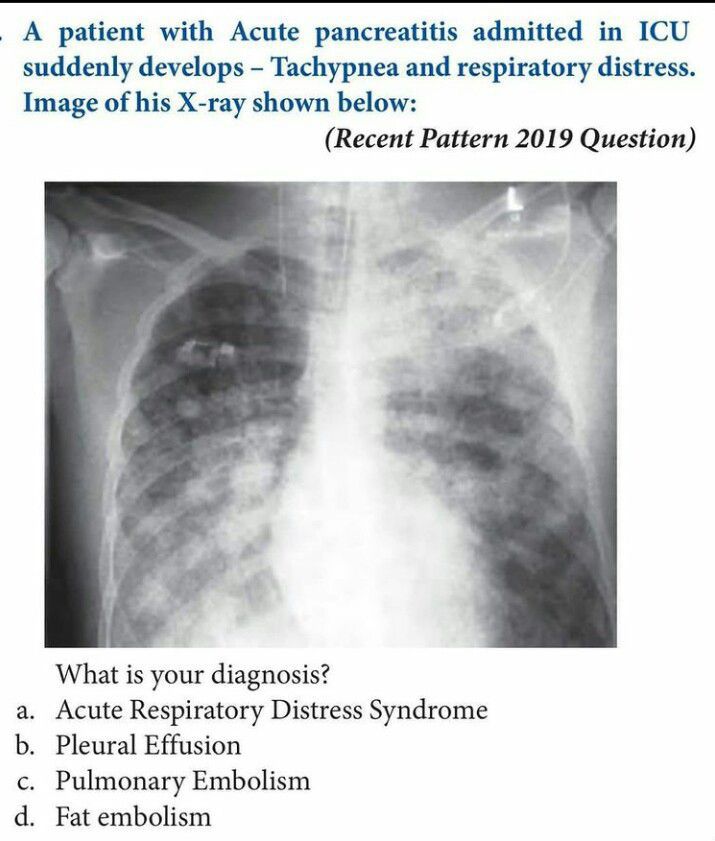 . A patient with Acute pancreatitis admitted in ICU suddenly develops – Tachypnea and respiratory distress. Image of his X-ray shown below:

(Recent Pattern 2019 Question)

What is your diagnosis?
a. Acute Respiratory Distress Syndrome
b. Pleural Effusion
c. Pulmonary Embolism
d. Fat embolism